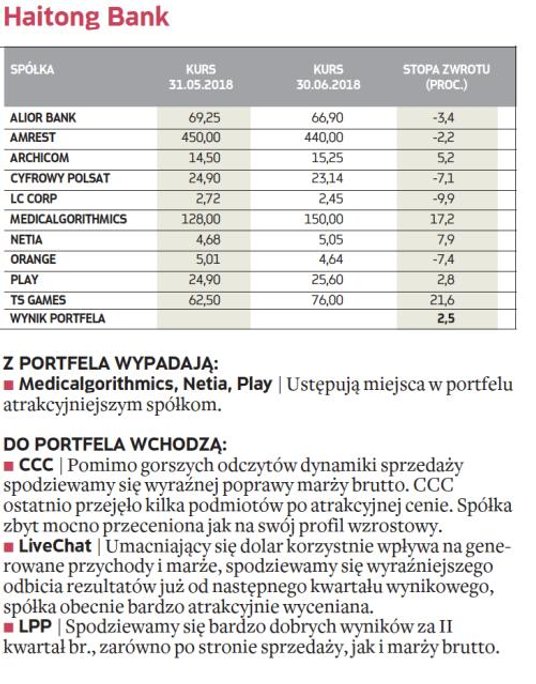 Haitong Bank

| SPÓŁKA | KURS 31.05.2018 | KURS 30.06.2018 | STOPA ZWROTU (PROC.) |
|---|---|---|---|
| ALIOR BANK | 69,25 | 66,90 | -3,4 |
| AMREST | 450,00 | 440,00 | -2,2 |
| ARCHICOM | 14,50 | 15,25 | 5,2 |
| CYFROWY POLSAT | 24,90 | 23,14 | -7,1 |
| LC CORP | 2,72 | 2,45 | -9,9 |
| MEDICALGORITHMICS | 128,00 | 150,00 | 17,2 |
| NETIA | 4,68 | 5,05 | 7,9 |
| ORANGE | 5,01 | 4,64 | -7,4 |
| PLAY | 24,90 | 25,60 | 2,8 |
| TS GAMES | 62,50 | 76,00 | 21,6 |
| WYNIK PORTFELA | | | 2,5 |

Z PORTFELA WYPADAJĄ:
■ Medicalgorithmics, Netia, Play | Ustępują miejsca w portfelu atrakcyjniejszym spółkom.

DO PORTFELA WCHODZĄ:
■ CCC | Pomimo gorszych odczytów dynamiki sprzedaży spodziewamy się wyraźnej poprawy marży brutto. CCC ostatnio przejęło kilka podmiotów po atrakcyjnej cenie. Spółka zbyt mocno przeceniona jak na swój profil wzrostowy.
■ LiveChat | Umacniający się dolar korzystnie wpływa na generowane przychody i marże, spodziewamy się wyraźniejszego odbicia rezultatów już od następnego kwartału wynikowego, spółka obecnie bardzo atrakcyjnie wyceniana.
■ LPP | Spodziewamy się bardzo dobrych wyników za II kwartał br., zarówno po stronie sprzedaży, jak i marży brutto.